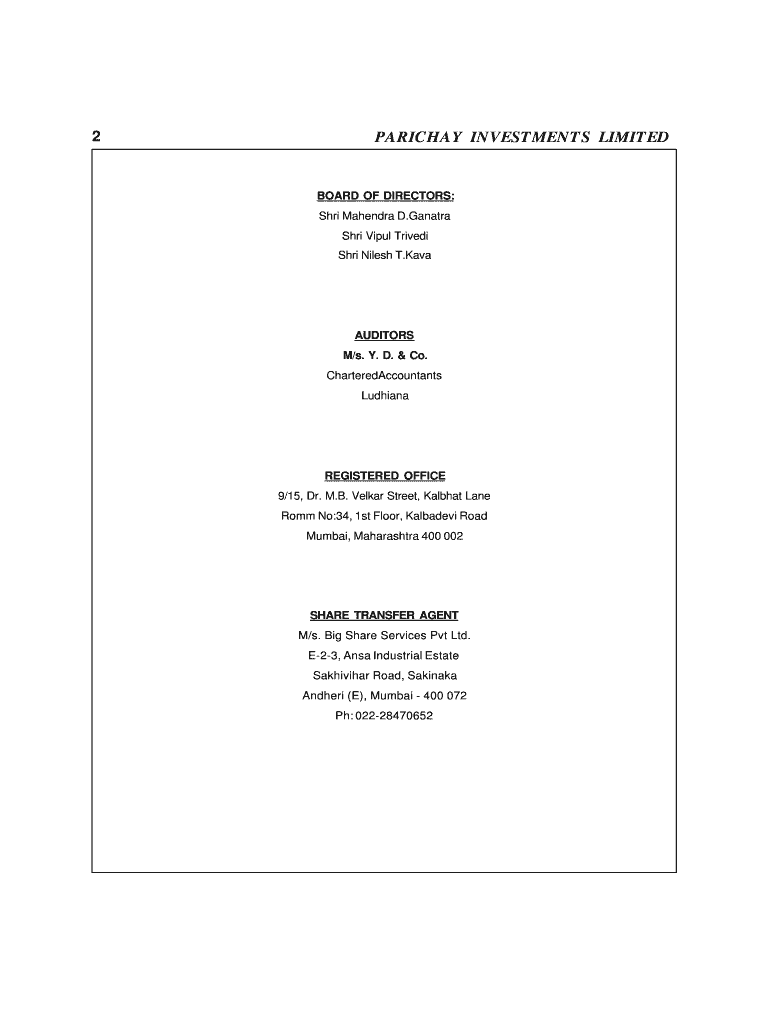 2 PARICHAY INVESTMENTS LIMITED

BOARD OF DIRECTORS:
Shri Mahendra D.Ganatra
Shri Vipul Trivedi
Shri Nilesh T.Kava

AUDITORS
M/s. Y. D. & Co.
CharteredAccountants
Ludhiana

REGISTERED OFFICE
9/15, Dr. M.B. Velkar Street, Kalbhat Lane
Romm No:34, 1st Floor, Kalbadevi Road
Mumbai, Maharashtra 400 002

SHARE TRANSFER AGENT
M/s. Big Share Services Pvt Ltd.
E-2-3, Ansa Industrial Estate
Sakhivihar Road, Sakinaka
Andheri (E), Mumbai - 400 072
Ph: 022-28470652